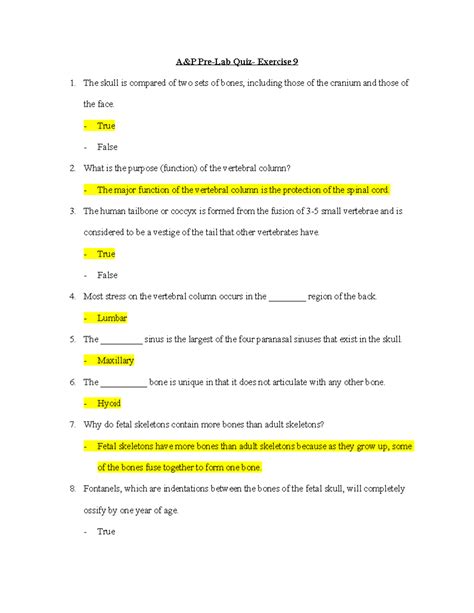 A&P Pre-Lab Quiz- Exercise 9

1. The skull is compared of two sets of bones, including those of the cranium and those of the face.

- True

- False

2. What is the purpose (function) of the vertebral column?

- The major function of the vertebral column is the protection of the spinal cord.

3. The human tailbone or coccyx is formed from the fusion of 3-5 small vertebrae and is considered to be a vestige of the tail that other vertebrates have.

- True

- False

4. Most stress on the vertebral column occurs in the ________ region of the back.

- Lumbar

5. The _________ sinus is the largest of the four paranasal sinuses that exist in the skull.

- Maxillary

6. The __________ bone is unique in that it does not articulate with any other bone.

- Hyoid

7. Why do fetal skeletons contain more bones than adult skeletons?

- Fetal skeletons have more bones than adult skeletons because as they grow up, some of the bones fuse together to form one bone.

8. Fontanels, which are indentations between the bones of the fetal skull, will completely ossify by one year of age.

- True